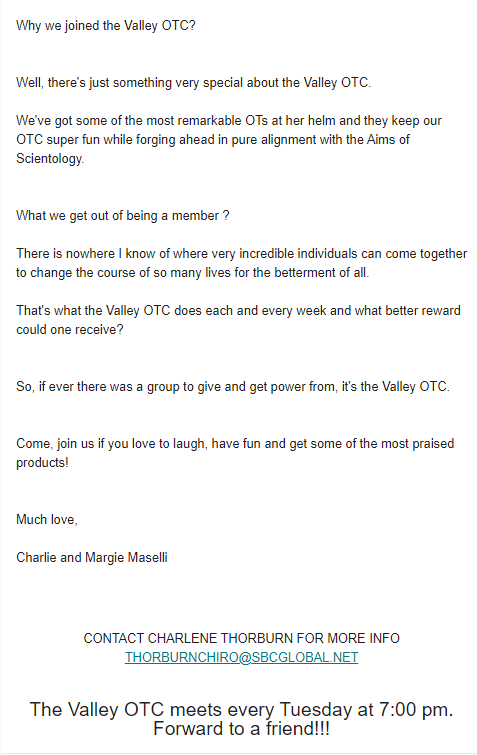 Why we joined the Valley OTC?

Well, there's just something very special about the Valley OTC.

We've got some of the most remarkable OTs at her helm and they keep our OTC super fun while forging ahead in pure alignment with the Aims of Scientology.

What we get out of being a member ?

There is nowhere I know of where very incredible individuals can come together to change the course of so many lives for the betterment of all.

That's what the Valley OTC does each and every week and what better reward could one receive?

So, if ever there was a group to give and get power from, it's the Valley OTC.

Come, join us if you love to laugh, have fun and get some of the most praised products!

Much love,

Charlie and Margie Maselli

CONTACT CHARLENE THORBURN FOR MORE INFO
THORBURNCHIRO@SBCGLOBAL.NET

The Valley OTC meets every Tuesday at 7:00 pm.
Forward to a friend!!!